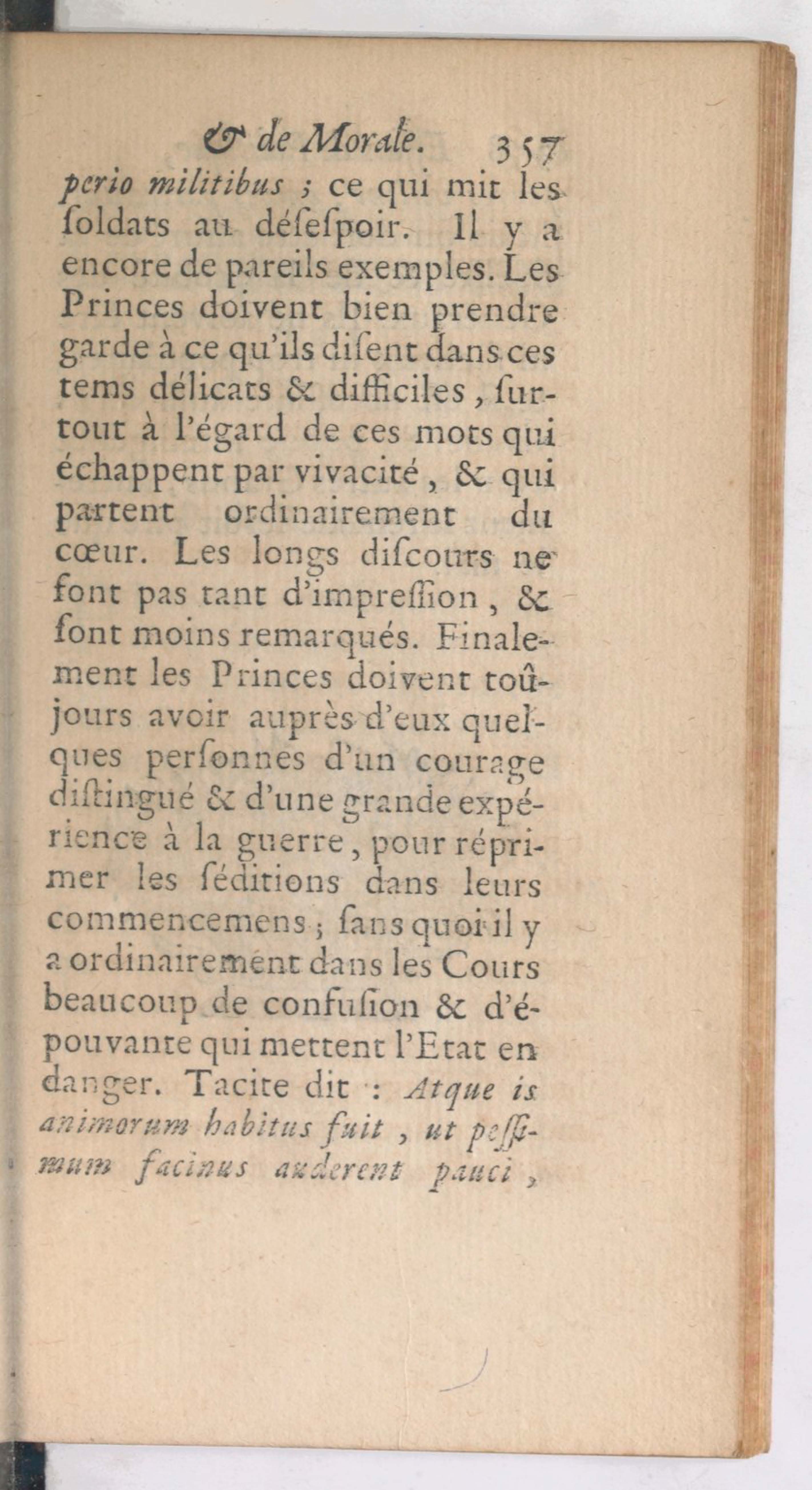 & de Morale. 357

perio militibus ; ce qui mit les ſoldats au déſeſpoir. Il y a encore de pareils exemples. Les Princes doivent bien prendre garde à ce qu'ils diſent dans ces tems délicats & difficiles, ſurtout à l'égard de ces mots qui échappent par vivacité, & qui partent ordinairement du cœur. Les longs diſcours ne font pas tant d'impreſſion, & ſont moins remarqués. Finalement les Princes doivent toûjours avoir auprès d'eux quelques perſonnes d'un courage diſtingué & d'une grande expérience à la guerre, pour réprimer les ſéditions dans leurs commencemens ; ſans quoi il y a ordinairement dans les Cours beaucoup de confuſion & d'épouvante qui mettent l'Etat en danger. Tacite dit : Atque is animorum habitus fuit, ut peſſimum facinus auderent pauci,